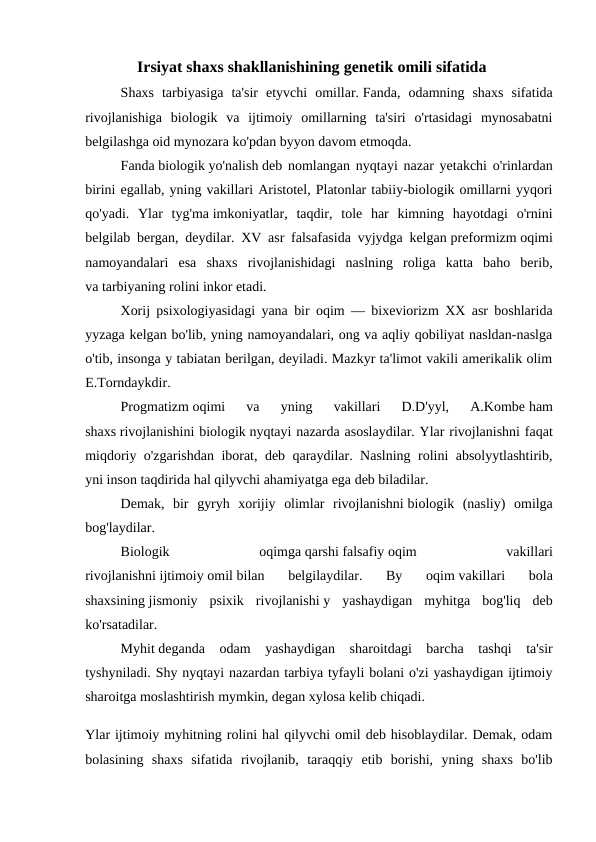 Irsiyat shaxs shakllanishining genetik omili sifatida

Shaxs tarbiyasiga ta'sir etyvchi omillar. Fanda, odamning shaxs sifatida rivojlanishiga biologik va ijtimoiy omillarning ta'siri o'rtasidagi mynosabatni belgilashga oid mynozara ko'pdan byyon davom etmoqda.

Fanda biologik yo'nalish deb nomlangan nyqtayi nazar yetakchi o'rinlardan birini egallab, yning vakillari Aristotel, Platonlar tabiiy-biologik omillarni yyqori qo'yadi. Ylar tyg'ma imkoniyatlar, taqdir, tole har kimning hayotdagi o'rnini belgilab bergan, deydilar. XV asr falsafasida vyjydga kelgan preformizm oqimi namoyandalari esa shaxs rivojlanishidagi naslning roliga katta baho berib, va tarbiyaning rolini inkor etadi.

Xorij psixologiyasidagi yana bir oqim — bixeviorizm XX asr boshlarida yyzaga kelgan bo'lib, yning namoyandalari, ong va aqliy qobiliyat nasldan-naslga o'tib, insonga y tabiatan berilgan, deyiladi. Mazkyr ta'limot vakili amerikalik olim E.Torndaykdir.

Progmatizm oqimi va yning vakillari D.D'yyl, A.Kombe ham shaxs rivojlanishini biologik nyqtayi nazarda asoslaydilar. Ylar rivojlanishni faqat miqdoriy o'zgarishdan iborat, deb qaraydilar. Naslning rolini absolyytlashtirib, yni inson taqdirida hal qilyvchi ahamiyatga ega deb biladilar.

Demak, bir gyryh xorijiy olimlar rivojlanishni biologik (nasliy) omilga bog'laydilar.

Biologik oqimga qarshi falsafiy oqim vakillari rivojlanishni ijtimoiy omil bilan belgilaydilar. By oqim vakillari bola shaxsining jismoniy psixik rivojlanishi y yashaydigan myhitga bog'liq deb ko'rsatadilar.

Myhit deganda odam yashaydigan sharoitdagi barcha tashqi ta'sir tyshyniladi. Shy nyqtayi nazardan tarbiya tyfayli bolani o'zi yashaydigan ijtimoiy sharoitga moslashtirish mymkin, degan xylosa kelib chiqadi.

Ylar ijtimoiy myhitning rolini hal qilyvchi omil deb hisoblaydilar. Demak, odam bolasining shaxs sifatida rivojlanib, taraqqiy etib borishi, yning shaxs bo'lib